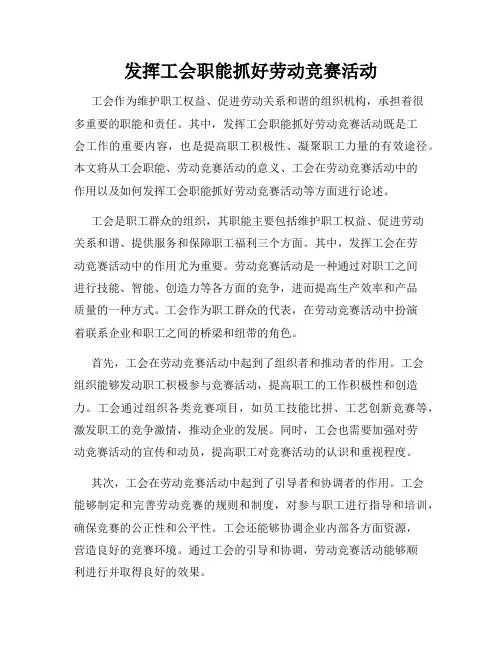 发挥工会职能抓好劳动竞赛活动

工会作为维护职工权益、促进劳动关系和谐的组织机构，承担着很多重要的职能和责任。其中，发挥工会职能抓好劳动竞赛活动既是工会工作的重要内容，也是提高职工积极性、凝聚职工力量的有效途径。本文将从工会职能、劳动竞赛活动的意义、工会在劳动竞赛活动中的作用以及如何发挥工会职能抓好劳动竞赛活动等方面进行论述。

工会是职工群众的组织，其职能主要包括维护职工权益、促进劳动关系和谐、提供服务和保障职工福利三个方面。其中，发挥工会在劳动竞赛活动中的作用尤为重要。劳动竞赛活动是一种通过对职工之间进行技能、智能、创造力等各方面的竞争，进而提高生产效率和产品质量的一种方式。工会作为职工群众的代表，在劳动竞赛活动中扮演着联系企业和职工之间的桥梁和纽带的角色。

首先，工会在劳动竞赛活动中起到了组织者和推动者的作用。工会组织能够发动职工积极参与竞赛活动，提高职工的工作积极性和创造力。工会通过组织各类竞赛项目，如员工技能比拼、工艺创新竞赛等，激发职工的竞争激情，推动企业的发展。同时，工会也需要加强对劳动竞赛活动的宣传和动员，提高职工对竞赛活动的认识和重视程度。

其次，工会在劳动竞赛活动中起到了引导者和协调者的作用。工会能够制定和完善劳动竞赛的规则和制度，对参与职工进行指导和培训，确保竞赛的公正性和公平性。工会还能够协调企业内部各方面资源，营造良好的竞赛环境。通过工会的引导和协调，劳动竞赛活动能够顺利进行并取得良好的效果。